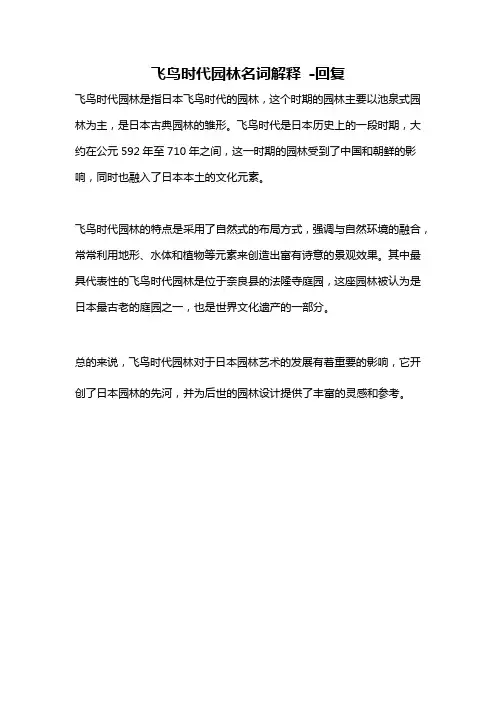 飞鸟时代园林名词解释 -回复

飞鸟时代园林是指日本飞鸟时代的园林，这个时期的园林主要以池泉式园林为主，是日本古典园林的雏形。飞鸟时代是日本历史上的一段时期，大约在公元 592 年至 710 年之间，这一时期的园林受到了中国和朝鲜的影响，同时也融入了日本本土的文化元素。

飞鸟时代园林的特点是采用了自然式的布局方式，强调与自然环境的融合，常常利用地形、水体和植物等元素来创造出富有诗意的景观效果。其中最具代表性的飞鸟时代园林是位于奈良县的法隆寺庭园，这座园林被认为是日本最古老的庭园之一，也是世界文化遗产的一部分。

总的来说，飞鸟时代园林对于日本园林艺术的发展有着重要的影响，它开创了日本园林的先河，并为后世的园林设计提供了丰富的灵感和参考。